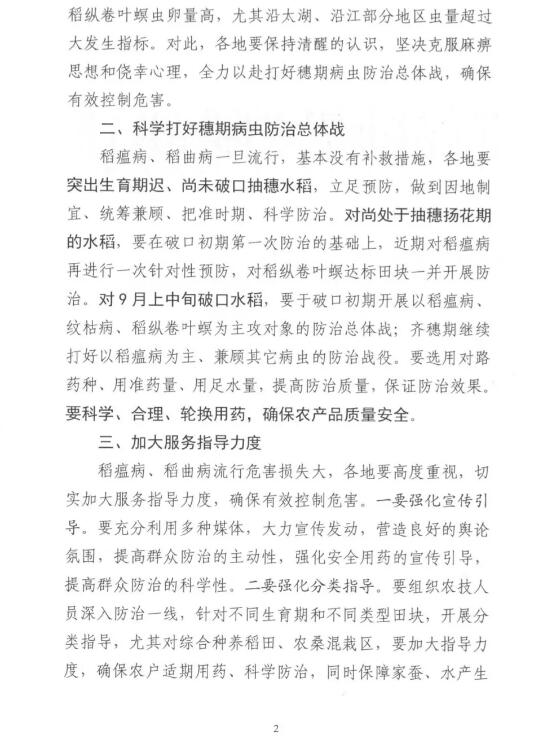 稻纵卷叶螟虫卵量高，尤其沿太湖、沿江部分地区虫量超过大发生指标。对此，各地要保持清醒的认识，坚决克服麻痹思想和侥幸心理，全力以赴打好穗期病虫防治总体战，确保有效控制危害。

二、科学打好穗期病虫防治总体战

稻瘟病、稻曲病一旦流行，基本没有补救措施，各地要突出生育期迟、尚未破口抽穗水稻，立足预防，做到因地制宜、统筹兼顾、把准时期、科学防治。对尚处于抽穗扬花期的水稻，要在破口初期第一次防治的基础上，近期对稻瘟病再进行一次针对性预防，对稻纵卷叶螟达标田块一并开展防治。对9月上中旬破口水稻，要于破口初期开展以稻瘟病、纹枯病、稻纵卷叶螟为主攻对象的防治总体战；齐穗期继续打好以稻瘟病为主、兼顾其它病虫的防治战役。要选用对路药种、用准药量、用足水量，提高防治质量，保证防治效果。要科学、合理、轮换用药，确保农产品质量安全。

三、加大服务指导力度

稻瘟病、稻曲病流行危害损失大，各地要高度重视，切实加大服务指导力度，确保有效控制危害。一要强化宣传引导。要充分利用多种媒体，大力宣传发动，营造良好的舆论氛围，提高群众防治的主动性，强化安全用药的宣传引导，提高群众防治的科学性。二要强化分类指导。要组织农技人员深入防治一线，针对不同生育期和不同类型田块，开展分类指导，尤其对综合种养稻田、农桑混栽区，要加大指导力度，确保农户适期用药、科学防治，同时保障家蚕、水产生

2